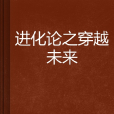 进化论之穿越未来